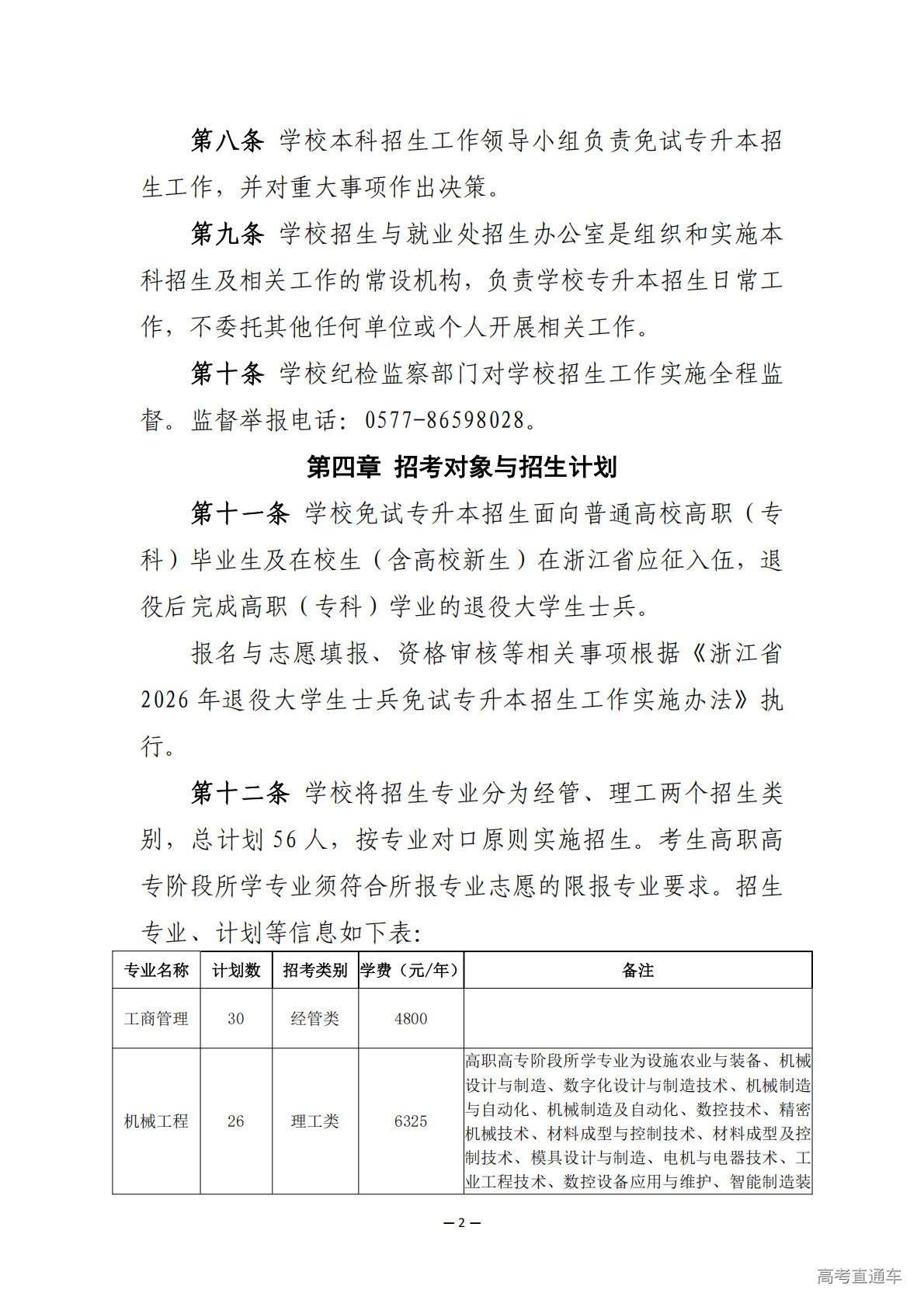 第八条 学校本科招生工作领导小组负责免试专升本招生工作，并对重大事项作出决策。

第九条 学校招生与就业处招生办公室是组织和实施本科招生及相关工作的常设机构，负责学校专升本招生日常工作，不委托其他任何单位或个人开展相关工作。

第十条 学校纪检监察部门对学校招生工作实施全程监督。监督举报电话：0577-86598028。

第四章 招考对象与招生计划

第十一条 学校免试专升本招生面向普通高校高职（专科）毕业生及在校生（含高校新生）在浙江省应征入伍，退役后完成高职（专科）学业的退役大学生士兵。

报名与志愿填报、资格审核等相关事项根据《浙江省2026年退役大学生士兵免试专升本招生工作实施办法》执行。

第十二条 学校将招生专业分为经管、理工两个招生类别，总计划56人，按专业对口原则实施招生。考生高职高专阶段所学专业须符合所报专业志愿的限报专业要求。招生专业、计划等信息如下表：

| 专业名称 | 计划数 | 招考类别 | 学费（元/年） | 备注 |
|---|---|---|---|---|
| 工商管理 | 30 | 经管类 | 4800 | |
| 机械工程 | 26 | 理工类 | 6325 | 高职高专阶段所学专业为设施农业与装备、机械设计与制造、数字化设计与制造技术、机械制造与自动化、机械制造及自动化、数控技术、精密机械技术、材料成型与控制技术、材料成型及控制技术、模具设计与制造、电机与电器技术、工业工程技术、数控设备应用与维护、智能制造装 |

— 2 —

高考直通车